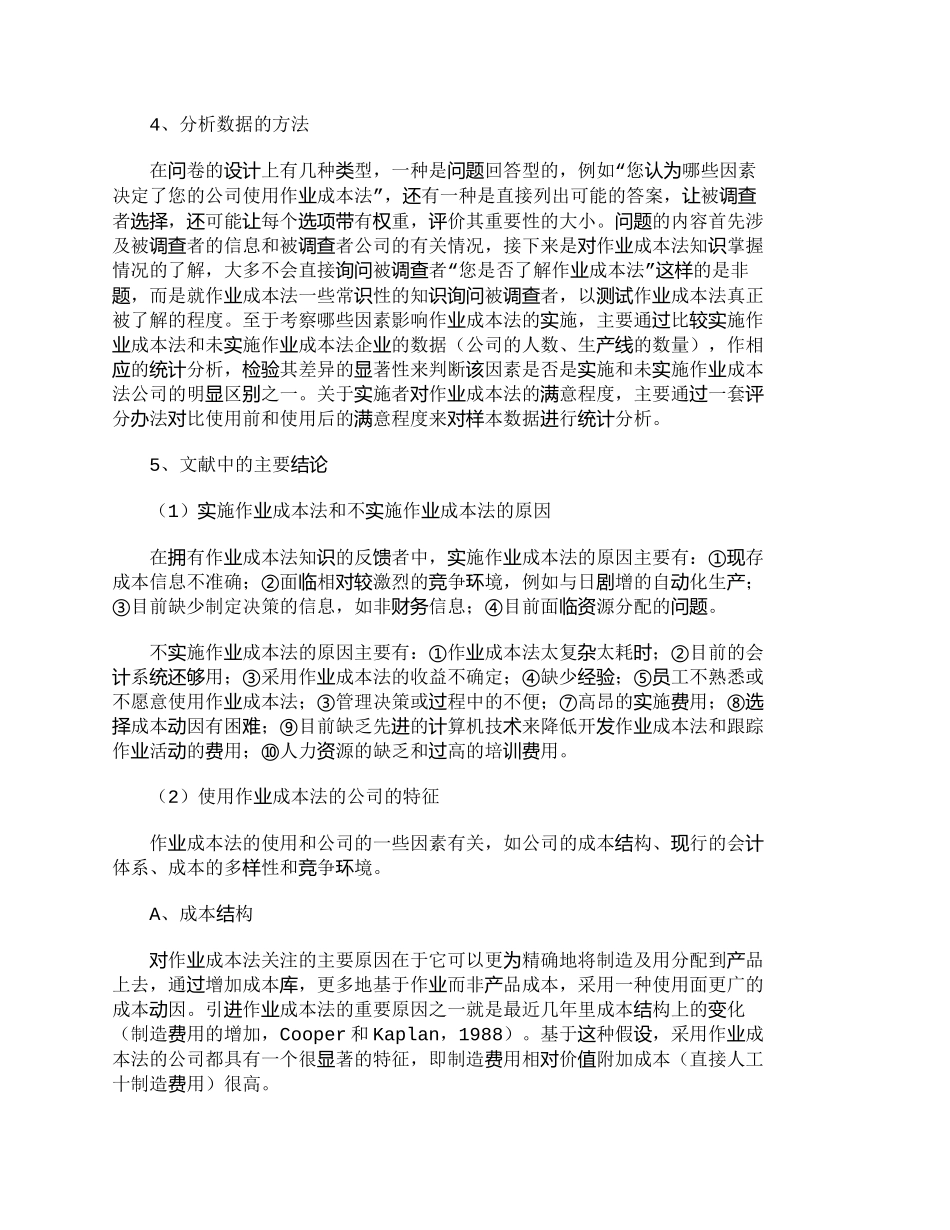 4、分析数据的方法

在问卷的设计上有几种类型，一种是问题回答型的，例如“您认为哪些因素决定了您的公司使用作业成本法”，还有一种是直接列出可能的答案，让被调查者选择，还可能让每个选项带有权重，评价其重要性的大小。问题的内容首先涉及被调查者的信息和被调查者公司的有关情况，接下来是对作业成本法知识掌握情况的了解，大多不会直接询问被调查者“您是否了解作业成本法”这样的是非题，而是就作业成本法一些常识性的知识询问被调查者，以测试作业成本法真正被了解的程度。至于考察哪些因素影响作业成本法的实施，主要通过比较实施作业成本法和未实施作业成本法企业的数据（公司的人数、生产线的数量），作相应的统计分析，检验其差异的显著性来判断该因素是否是实施和未实施作业成本法公司的明显区别之一。关于实施者对作业成本法的满意程度，主要通过一套评分办法对比使用前和使用后的满意程度来对样本数据进行统计分析。

5、文献中的主要结论

（1）实施作业成本法和不实施作业成本法的原因

在拥有作业成本法知识的反馈者中，实施作业成本法的原因主要有：①现存成本信息不准确；②面临相对较激烈的竞争环境，例如与日剧增的自动化生产；③目前缺少制定决策的信息，如非财务信息；④目前面临资源分配的问题。

不实施作业成本法的原因主要有：①作业成本法太复杂太耗时；②目前的会计系统还够用；③采用作业成本法的收益不确定；④缺少经验；⑤员工不熟悉或不愿意使用作业成本法；③管理决策或过程中的不便；⑦高昂的实施费用；⑧选择成本动因有困难；⑨目前缺乏先进的计算机技术来降低开发作业成本法和跟踪作业活动的费用；⑩人力资源的缺乏和过高的培训费用。

（2）使用作业成本法的公司的特征

作业成本法的使用和公司的一些因素有关，如公司的成本结构、现行的会计体系、成本的多样性和竞争环境。

A、成本结构

对作业成本法关注的主要原因在于它可以更为精确地将制造及用分配到产品上去，通过增加成本库，更多地基于作业而非产品成本，采用一种使用面更广的成本动因。引进作业成本法的重要原因之一就是最近几年里成本结构上的变化（制造费用的增加，Cooper 和 Kaplan，1988）。基于这种假设，采用作业成本法的公司都具有一个很显著的特征，即制造费用相对价值附加成本（直接人工十制造费用）很高。